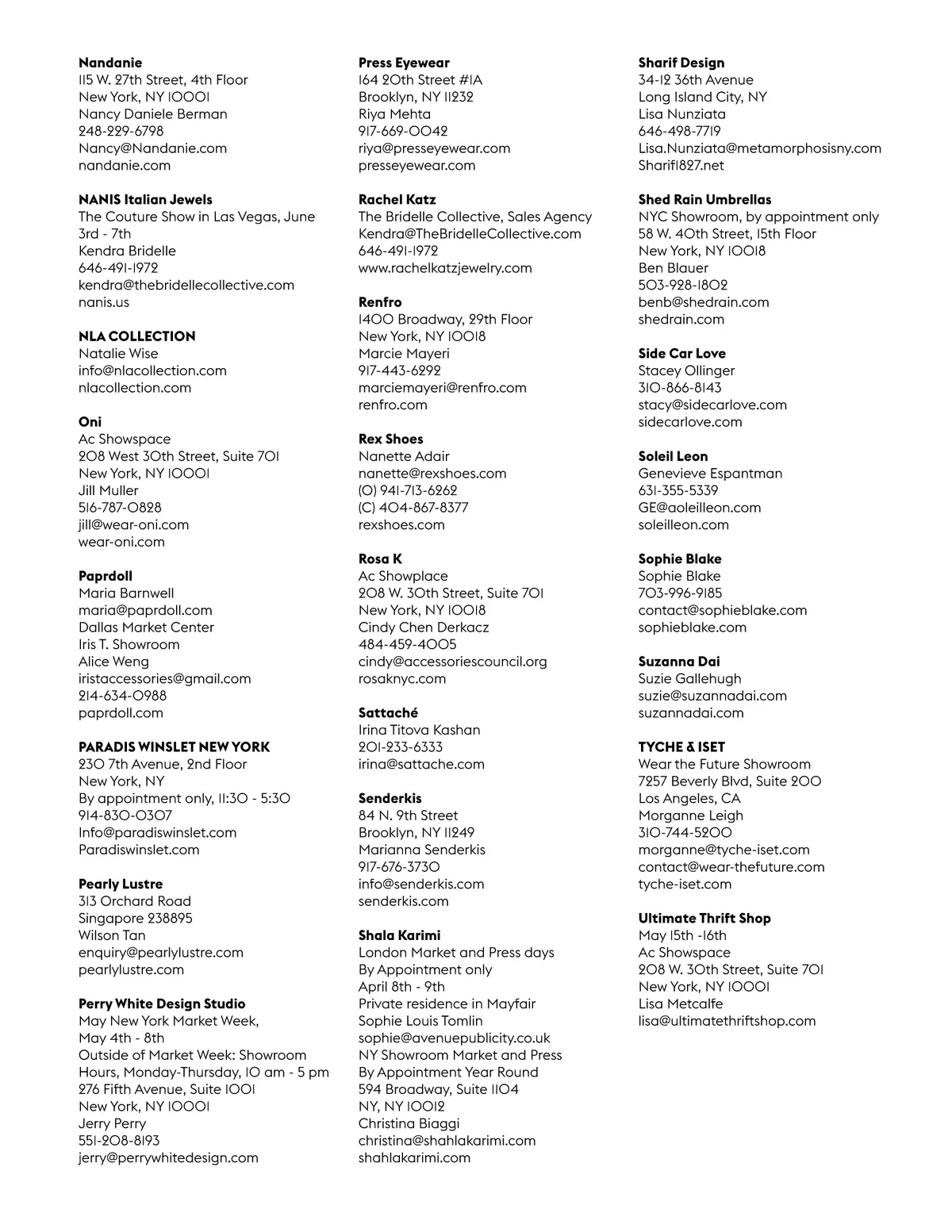 **Nandanie**
115 W. 27th Street, 4th Floor
New York, NY 10001
Nancy Daniele Berman
248-229-6798
Nancy@Nandanie.com
nandanie.com

**NANIS Italian Jewels**
The Couture Show in Las Vegas, June 3rd - 7th
Kendra Bridelle
646-491-1972
kendra@thebridellecollective.com
nanis.us

**NLA COLLECTION**
Natalie Wise
info@nlacollection.com
nlacollection.com

**Oni**
Ac Showspace
208 West 30th Street, Suite 701
New York, NY 10001
Jill Muller
516-787-0828
jill@wear-oni.com
wear-oni.com

**Paprdoll**
Maria Barnwell
maria@paprdoll.com
Dallas Market Center
Iris T. Showroom
Alice Weng
iristaccessories@gmail.com
214-634-0988
paprdoll.com

**PARADIS WINSLET NEW YORK**
230 7th Avenue, 2nd Floor
New York, NY
By appointment only, 11:30 - 5:30
914-830-0307
Info@paradiswinslet.com
Paradiswinslet.com

**Pearly Lustre**
313 Orchard Road
Singapore 238895
Wilson Tan
enquiry@pearlylustre.com
pearlylustre.com

**Perry White Design Studio**
May New York Market Week, May 4th - 8th
Outside of Market Week: Showroom Hours, Monday-Thursday, 10 am - 5 pm
276 Fifth Avenue, Suite 1001
New York, NY 10001
Jerry Perry
551-208-8193
jerry@perrywhitedesign.com

**Press Eyewear**
164 20th Street #1A
Brooklyn, NY 11232
Riya Mehta
917-669-0042
riya@presseyewear.com
presseyewear.com

**Rachel Katz**
The Bridelle Collective, Sales Agency
Kendra@TheBridelleCollective.com
646-491-1972
www.rachelkatzjewelry.com

**Renfro**
1400 Broadway, 29th Floor
New York, NY 10018
Marcie Mayeri
917-443-6292
marciemayeri@renfro.com
renfro.com

**Rex Shoes**
Nanette Adair
nanette@rexshoes.com
(O) 941-713-6262
(C) 404-867-8377
rexshoes.com

**Rosa K**
Ac Showplace
208 W. 30th Street, Suite 701
New York, NY 10018
Cindy Chen Derkacz
484-459-4005
cindy@accessoriescouncil.org
rosaknyc.com

**Sattaché**
Irina Titova Kashan
201-233-6333
irina@sattache.com

**Senderkis**
84 N. 9th Street
Brooklyn, NY 11249
Marianna Senderkis
917-676-3730
info@senderkis.com
senderkis.com

**Shala Karimi**
London Market and Press days
By Appointment only
April 8th - 9th
Private residence in Mayfair
Sophie Louis Tomlin
sophie@avenuepublicity.co.uk
NY Showroom Market and Press
By Appointment Year Round
594 Broadway, Suite 1104
NY, NY 10012
Christina Biaggi
christina@shahlakarimi.com
shahlakarimi.com

**Sharif Design**
34-12 36th Avenue
Long Island City, NY
Lisa Nunziata
646-498-7719
Lisa.Nunziata@metamorphosisny.com
Sharif1827.net

**Shed Rain Umbrellas**
NYC Showroom, by appointment only
58 W. 40th Street, 15th Floor
New York, NY 10018
Ben Blauer
503-928-1802
benb@shedrain.com
shedrain.com

**Side Car Love**
Stacey Ollinger
310-866-8143
stacy@sidecarlove.com
sidecarlove.com

**Soleil Leon**
Genevieve Espantman
631-355-5339
GE@aoleilleon.com
soleilleon.com

**Sophie Blake**
Sophie Blake
703-996-9185
contact@sophieblake.com
sophieblake.com

**Suzanna Dai**
Suzie Gallehugh
suzie@suzannadai.com
suzannadai.com

**TYCHE & ISET**
Wear the Future Showroom
7257 Beverly Blvd, Suite 200
Los Angeles, CA
Morganne Leigh
310-744-5200
morganne@tyche-iset.com
contact@wear-thefuture.com
tyche-iset.com

**Ultimate Thrift Shop**
May 15th -16th
Ac Showspace
208 W. 30th Street, Suite 701
New York, NY 10001
Lisa Metcalfe
lisa@ultimatethriftshop.com